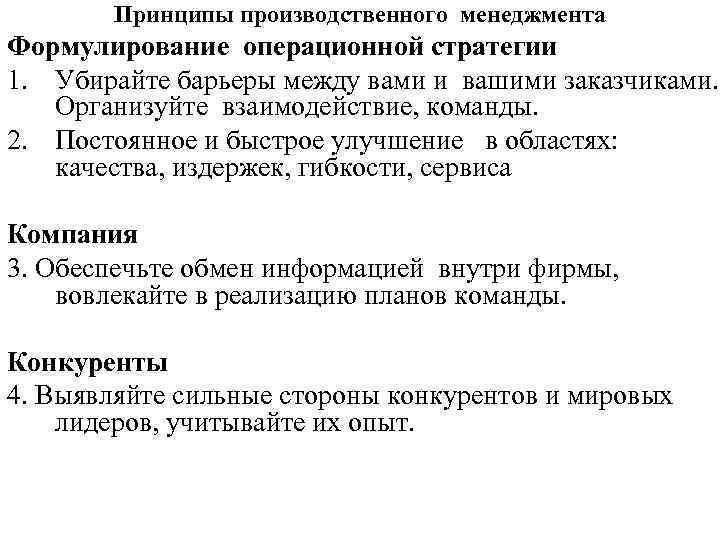 Принципы производственного менеджмента

Формулирование операционной стратегии

1. Убирайте барьеры между вами и вашими заказчиками. Организуйте взаимодействие, команды.

2. Постоянное и быстрое улучшение в областях: качества, издержек, гибкости, сервиса

Компания

3. Обеспечьте обмен информацией внутри фирмы, вовлекайте в реализацию планов команды.

Конкуренты

4. Выявляйте сильные стороны конкурентов и мировых лидеров, учитывайте их опыт.